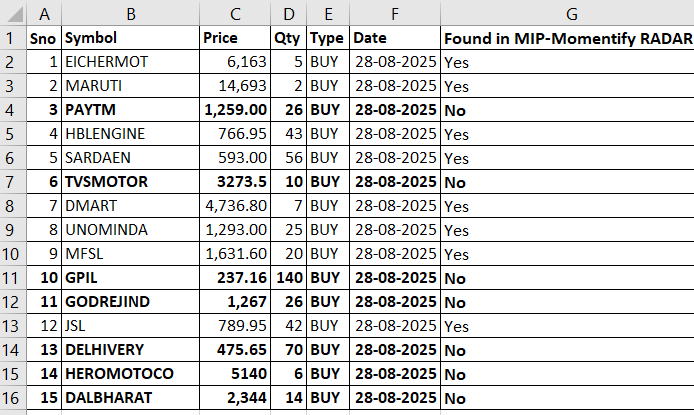 | | A | B | C | D | E | F | G |
|---|---|---|---|---|---|---|---|
| 1 | Sno | Symbol | Price | Qty | Type | Date | Found in MIP-Momentify RADAR |
| 2 | 1 | EICHERMOT | 6,163 | 5 | BUY | 28-08-2025 | Yes |
| 3 | 2 | MARUTI | 14,693 | 2 | BUY | 28-08-2025 | Yes |
| 4 | 3 | PAYTM | 1,259.00 | 26 | BUY | 28-08-2025 | No |
| 5 | 4 | HBLENGINE | 766.95 | 43 | BUY | 28-08-2025 | Yes |
| 6 | 5 | SARDAEN | 593.00 | 56 | BUY | 28-08-2025 | Yes |
| 7 | 6 | TVSMOTOR | 3273.5 | 10 | BUY | 28-08-2025 | No |
| 8 | 7 | DMART | 4,736.80 | 7 | BUY | 28-08-2025 | Yes |
| 9 | 8 | UNOMINDA | 1,293.00 | 25 | BUY | 28-08-2025 | Yes |
| 10 | 9 | MFSL | 1,631.60 | 20 | BUY | 28-08-2025 | Yes |
| 11 | 10 | GPIL | 237.16 | 140 | BUY | 28-08-2025 | No |
| 12 | 11 | GODREJIND | 1,267 | 26 | BUY | 28-08-2025 | No |
| 13 | 12 | JSL | 789.95 | 42 | BUY | 28-08-2025 | Yes |
| 14 | 13 | DELHIVERY | 475.65 | 70 | BUY | 28-08-2025 | No |
| 15 | 14 | HEROMOTOCO | 5140 | 6 | BUY | 28-08-2025 | No |
| 16 | 15 | DALBHARAT | 2,344 | 14 | BUY | 28-08-2025 | No |